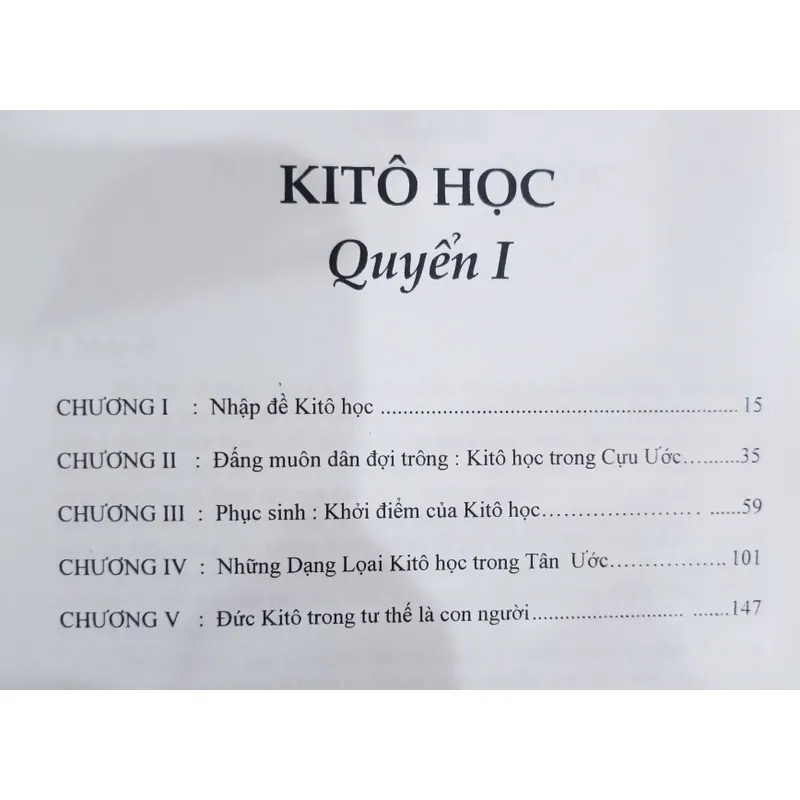 KITÔ HỌC
Quyển I

CHƯƠNG I : Nhập đề Kitô học 15

CHƯƠNG II : Đấng muôn dân đợi trông : Kitô học trong Cựu Ước 35

CHƯƠNG III : Phục sinh : Khởi điểm của Kitô học 59

CHƯƠNG IV : Những Dạng Lọai Kitô học trong Tân Ước 101

CHƯƠNG V : Đức Kitô trong tư thế là con người 147